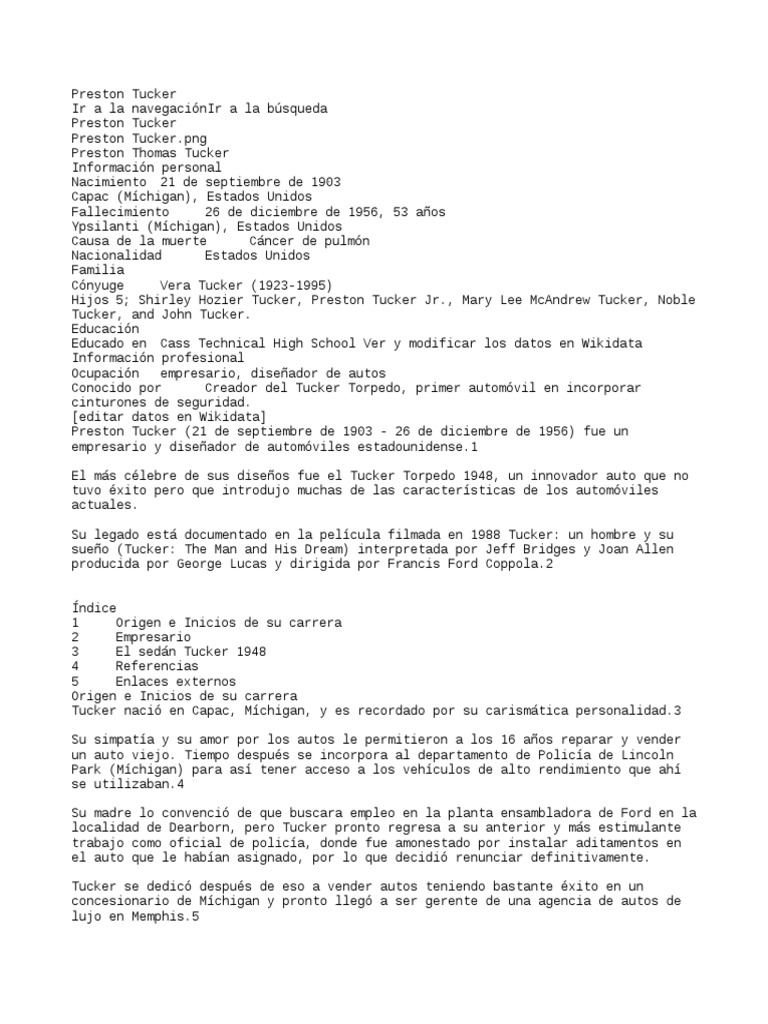 Preston Tucker
Ir a la navegaciónIr a la búsqueda
Preston Tucker
Preston Tucker.png
Preston Thomas Tucker
Información personal
Nacimiento 21 de septiembre de 1903
Capac (Míchigan), Estados Unidos
Fallecimiento 26 de diciembre de 1956, 53 años
Ypsilanti (Míchigan), Estados Unidos
Causa de la muerte Cáncer de pulmón
Nacionalidad Estados Unidos
Familia
Cónyuge Vera Tucker (1923-1995)
Hijos 5; Shirley Hozier Tucker, Preston Tucker Jr., Mary Lee McAndrew Tucker, Noble Tucker, and John Tucker.
Educación
Educado en Cass Technical High School Ver y modificar los datos en Wikidata
Información profesional
Ocupación empresario, diseñador de autos
Conocido por Creador del Tucker Torpedo, primer automóvil en incorporar cinturones de seguridad.
[editar datos en Wikidata]
Preston Tucker (21 de septiembre de 1903 - 26 de diciembre de 1956) fue un empresario y diseñador de automóviles estadounidense.1

El más célebre de sus diseños fue el Tucker Torpedo 1948, un innovador auto que no tuvo éxito pero que introdujo muchas de las características de los automóviles actuales.

Su legado está documentado en la película filmada en 1988 Tucker: un hombre y su sueño (Tucker: The Man and His Dream) interpretada por Jeff Bridges y Joan Allen producida por George Lucas y dirigida por Francis Ford Coppola.2

Índice
1 Origen e Inicios de su carrera
2 Empresario
3 El sedán Tucker 1948
4 Referencias
5 Enlaces externos
Origen e Inicios de su carrera
Tucker nació en Capac, Míchigan, y es recordado por su carismática personalidad.3

Su simpatía y su amor por los autos le permitieron a los 16 años reparar y vender un auto viejo. Tiempo después se incorpora al departamento de Policía de Lincoln Park (Míchigan) para así tener acceso a los vehículos de alto rendimiento que ahí se utilizaban.4

Su madre lo convenció de que buscara empleo en la planta ensambladora de Ford en la localidad de Dearborn, pero Tucker pronto regresa a su anterior y más estimulante trabajo como oficial de policía, donde fue amonestado por instalar aditamentos en el auto que le habían asignado, por lo que decidió renunciar definitivamente.

Tucker se dedicó después de eso a vender autos teniendo bastante éxito en un concesionario de Míchigan y pronto llegó a ser gerente de una agencia de autos de lujo en Memphis.5